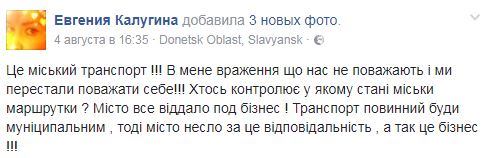 Евгения Калугина добавила 3 новых фото.
4 августа в 16:35 · Donetsk Oblast, Slavyansk ·

Це міський транспорт !!! В мене враження що нас не поважають і ми перестали поважати себе!!! Хтось контролює у якому стані міськи маршрутки ? Місто все віддало под бізнес ! Транспорт повинний буди муніципальним , тоді місто несло за це відповідальність , а так це бізнес !!!